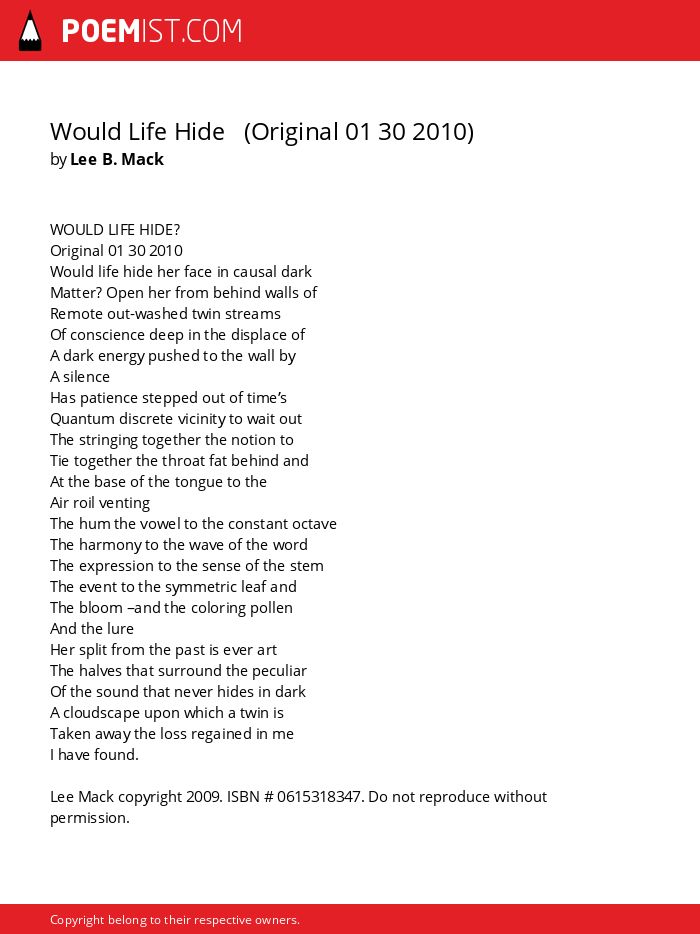 POEMIST.COM

Would Life Hide (Original 01 30 2010)
by Lee B. Mack

WOULD LIFE HIDE?
Original 01 30 2010
Would life hide her face in causal dark
Matter? Open her from behind walls of
Remote out-washed twin streams
Of conscience deep in the displace of
A dark energy pushed to the wall by
A silence
Has patience stepped out of time's
Quantum discrete vicinity to wait out
The stringing together the notion to
Tie together the throat fat behind and
At the base of the tongue to the
Air roil venting
The hum the vowel to the constant octave
The harmony to the wave of the word
The expression to the sense of the stem
The event to the symmetric leaf and
The bloom –and the coloring pollen
And the lure
Her split from the past is ever art
The halves that surround the peculiar
Of the sound that never hides in dark
A cloudscape upon which a twin is
Taken away the loss regained in me
I have found.

Lee Mack copyright 2009. ISBN # 0615318347. Do not reproduce without permission.

Copyright belong to their respective owners.